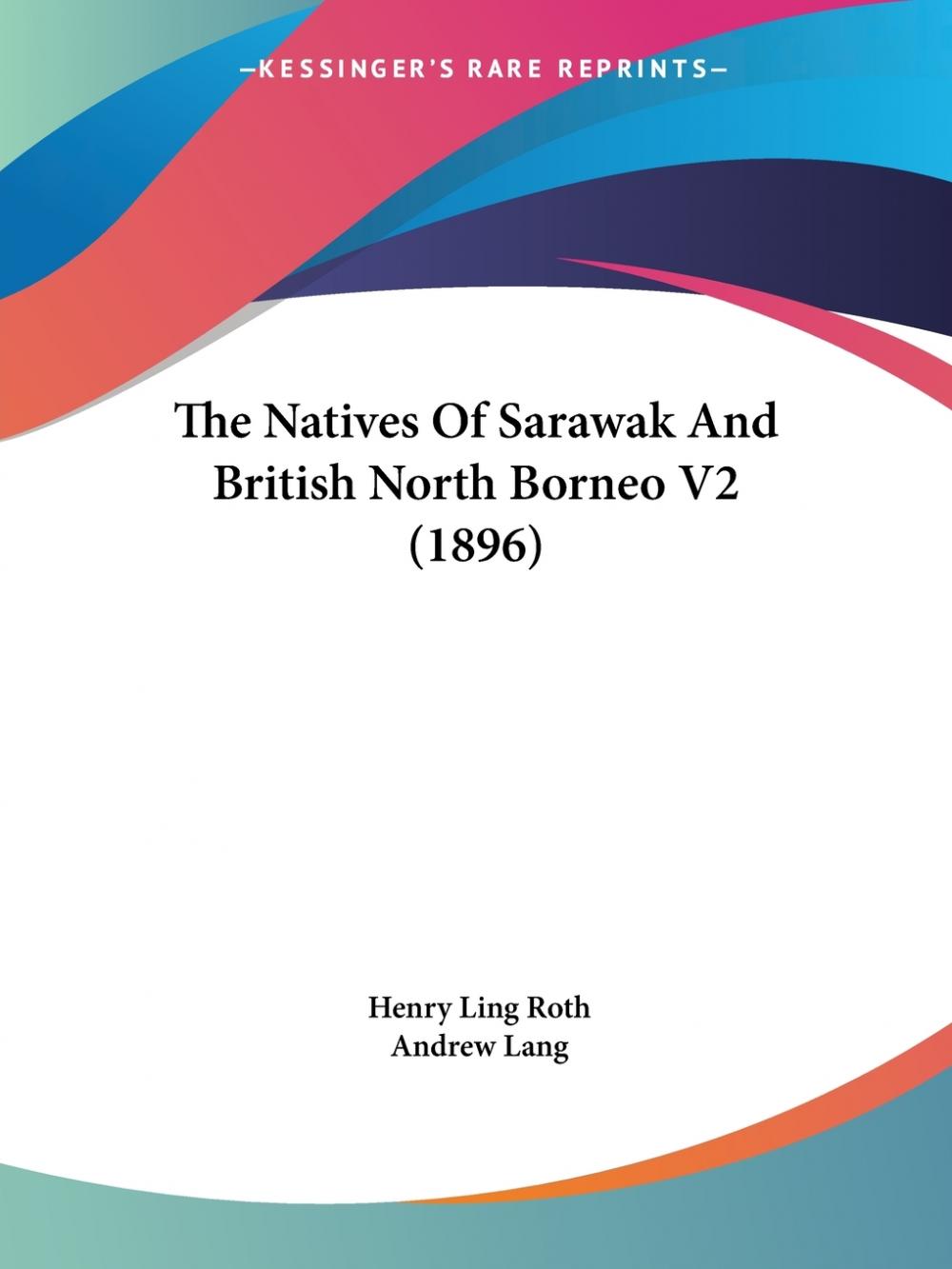 —KESSINGER'S RARE REPRINTS—

The Natives Of Sarawak And British North Borneo V2 (1896)

Henry Ling Roth
Andrew Lang